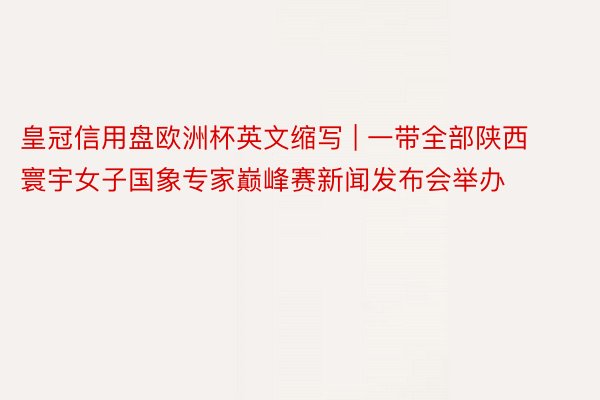 皇冠信用盘欧洲杯英文缩写｜一带全部陕西寰宇女子国象专家巅峰赛新闻发布会举办